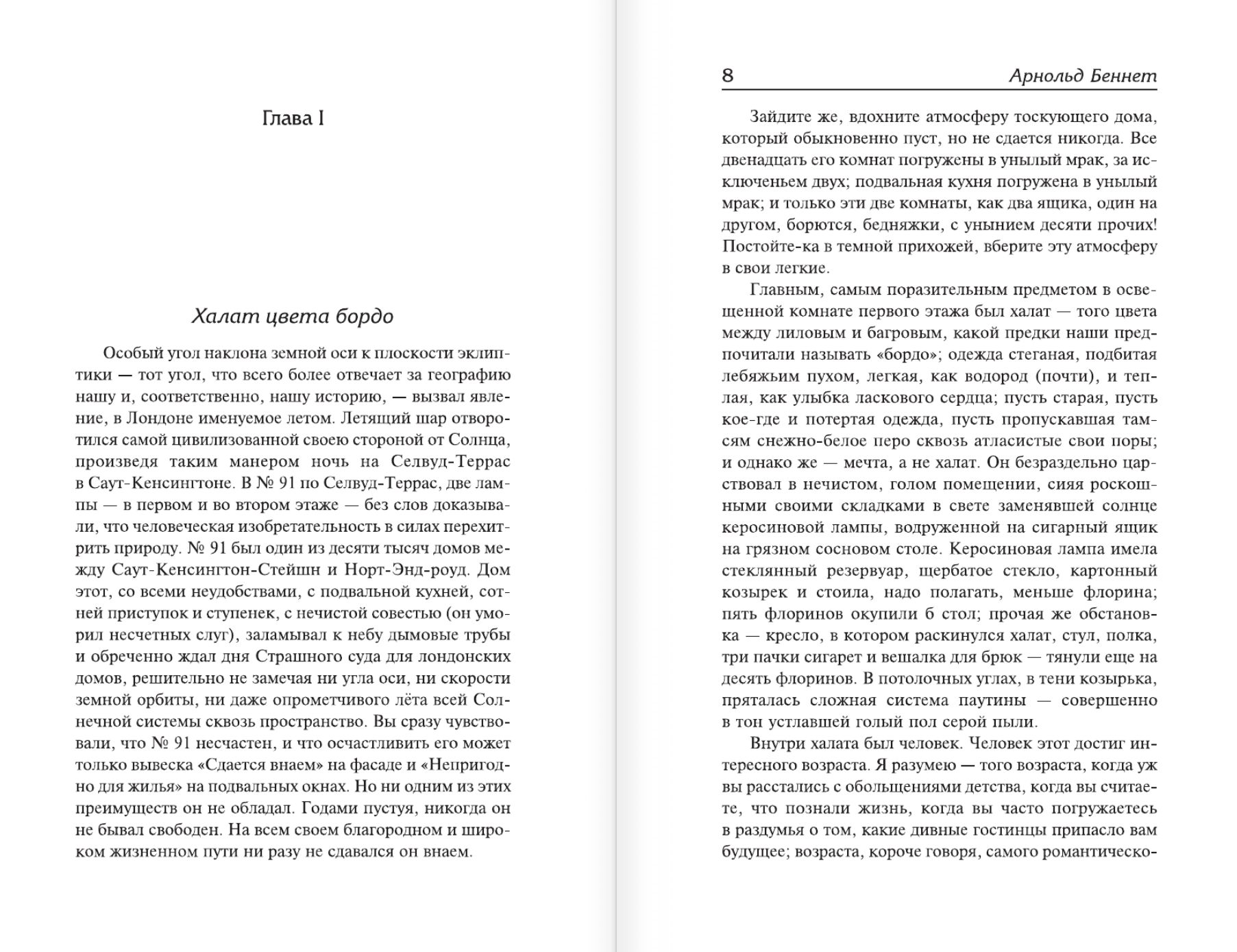 Глава I

Халат цвета бордо

Особый угол наклона земной оси к плоскости эклиптики — тот угол, что всего более отвечает за географию нашу и, соответственно, нашу историю, — вызвал явление, в Лондоне именуемое летом. Летящий шар отворотился самой цивилизованной своею стороной от Солнца, произведя таким манером ночь на Селвуд-Террас в Саут-Кенсингтоне. В № 91 по Селвуд-Террас, две лампы — в первом и во втором этаже — без слов доказывали, что человеческая изобретательность в силах перехитрить природу. № 91 был один из десяти тысяч домов между Саут-Кенсингтон-Стейшн и Норт-Энд-роуд. Дом этот, со всеми неудобствами, с подвальной кухней, сотней приступок и ступенек, с нечистой совестью (он уморил несчетных слуг), заламывал к небу дымовые трубы и обреченно ждал дня Страшного суда для лондонских домов, решительно не замечая ни угла оси, ни скорости земной орбиты, ни даже опрометчивого лёта всей Солнечной системы сквозь пространство. Вы сразу чувствовали, что № 91 несчастен, и что осчастливить его может только вывеска «Сдается внаем» на фасаде и «Непригодно для жилья» на подвальных окнах. Но ни одним из этих преимуществ он не обладал. Годами пустуя, никогда он не бывал свободен. На всем своем благородном и широком жизненном пути ни разу не сдавался он внаем.

8 Арнольд Беннет

Зайдите же, вдохните атмосферу тоскующего дома, который обыкновенно пуст, но не сдается никогда. Все двенадцать его комнат погружены в унылый мрак, за исключеньем двух; подвальная кухня погружена в унылый мрак; и только эти две комнаты, как два ящика, один на другом, борются, бедняжки, с унынием десяти прочих! Постойте-ка в темной прихожей, вберите эту атмосферу в свои легкие.

Главным, самым поразительным предметом в освещенной комнате первого этажа был халат — того цвета между лиловым и багровым, какой предки наши предпочитали называть «бордо»; одежда стеганая, подбитая лебяжьим пухом, легкая, как водород (почти), и теплая, как улыбка ласкового сердца; пусть старая, пусть кое-где и потертая одежда, пусть пропускавшая тамсям снежно-белое перо сквозь атласистые свои поры; и однако же — мечта, а не халат. Он безраздельно царствовал в нечистом, голом помещении, сияя роскошными своими складками в свете заменявшей солнце керосиновой лампы, водруженной на сигарный ящик на грязном сосновом столе. Керосиновая лампа имела стеклянный резервуар, щербатое стекло, картонный козырек и стоила, надо полагать, меньше флорина; пять флоринов окупили б стол; прочая же обстановка — кресло, в котором раскинулся халат, стул, полка, три пачки сигарет и вешалка для брюк — тянули еще на десять флоринов. В потолочных углах, в тени козырька, пряталась сложная система паутины — совершенно в тон устлавшей голый пол серой пыли.

Внутри халата был человек. Человек этот достиг интересного возраста. Я разумею — того возраста, когда уж вы расстались с обольщениями детства, когда вы считаете, что познали жизнь, когда вы часто погружаетесь в раздумья о том, какие дивные гостинцы припасло вам будущее; возраста, короче говоря, самого романтическо-